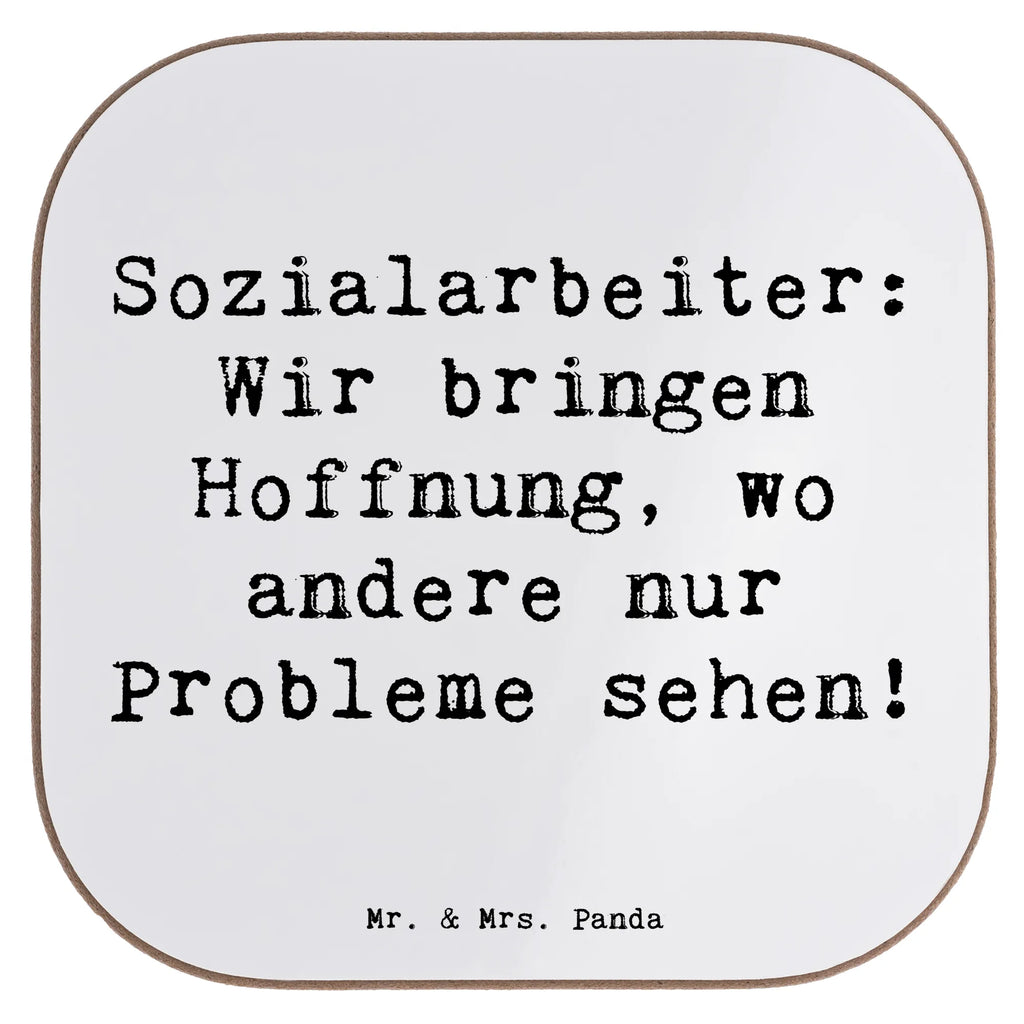 Sozialarbeiter: Wir bringen Hoffnung, wo andere nur Probleme sehen!

Mr. & Mrs. Panda